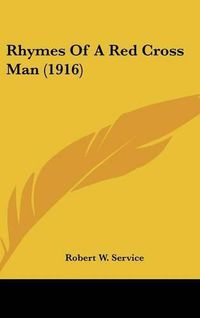 Rhymes Of A Red Cross Man (1916)

Robert W. Service